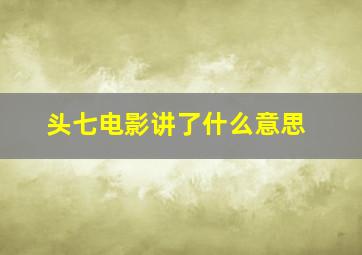 头七电影讲了什么意思